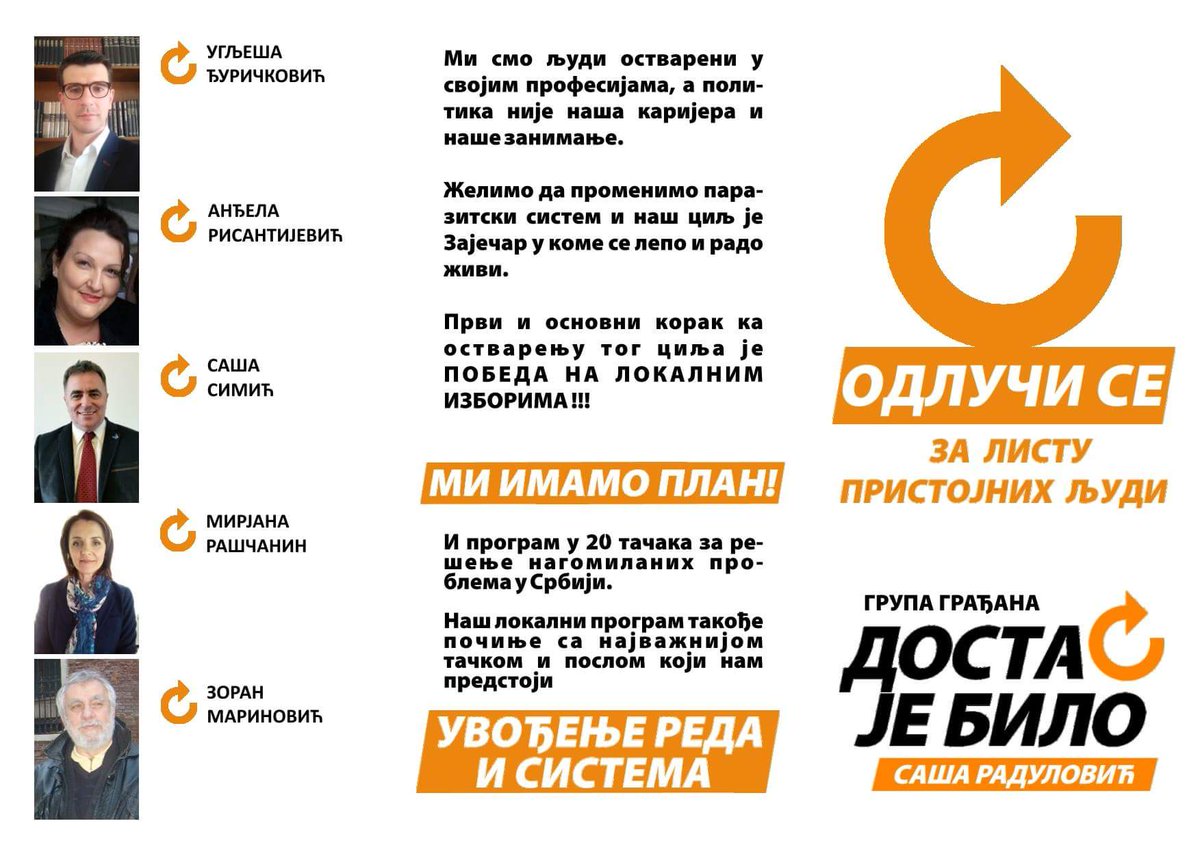 УГЉЕША ЂУРИЧКОВИЋ

АНЂЕЛА РИСАНТИЈЕВИЋ

САША СИМИЋ

МИРЈАНА РАШЧАНИН

ЗОРАН МАРИНОВИЋ

Ми смо људи остварени у својим професијама, а политика није наша каријера и наше занимање.

Желимо да променимо паразитски систем и наш циљ је Зајечар у коме се лепо и радо живи.

Први и основни корак ка остварењу тог циља је ПОБЕДА НА ЛОКАЛНИМ ИЗБОРИМА !!!

МИ ИМАМО ПЛАН!

И програм у 20 тачака за решење нагомиланих проблема у Србији.

Наш локални програм такође почиње са најважнијом тачком и послом који нам предстоји

УВОЂЕЊЕ РЕДА И СИСТЕМА

ОДЛУЧИ СЕ

ЗА ЛИСТУ ПРИСТОЈНИХ ЉУДИ

ГРУПА ГРАЂАНА

ДОСТА ЈЕ БИЛО

САША РАДУЛОВИЋ